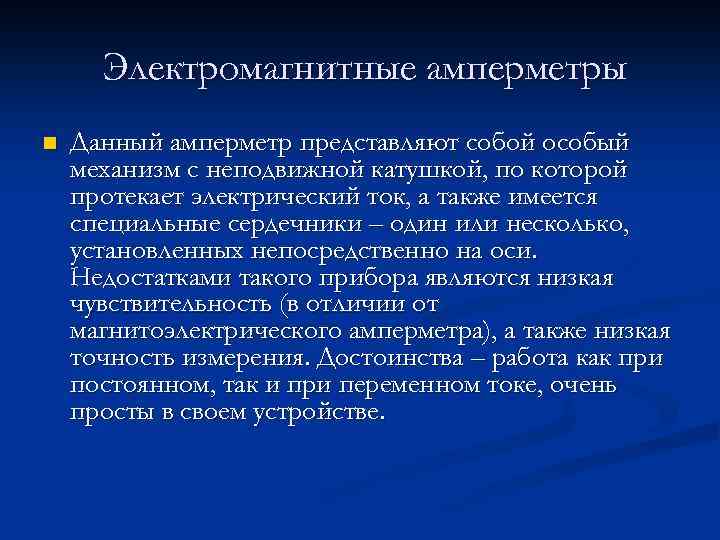 Электромагнитные амперметры

Данный амперметр представляют собой особый механизм с неподвижной катушкой, по которой протекает электрический ток, а также имеется специальные сердечники – один или несколько, установленных непосредственно на оси. Недостатками такого прибора являются низкая чувствительность (в отличии от магнитоэлектрического амперметра), а также низкая точность измерения. Достоинства – работа как при постоянном, так и при переменном токе, очень просты в своем устройстве.